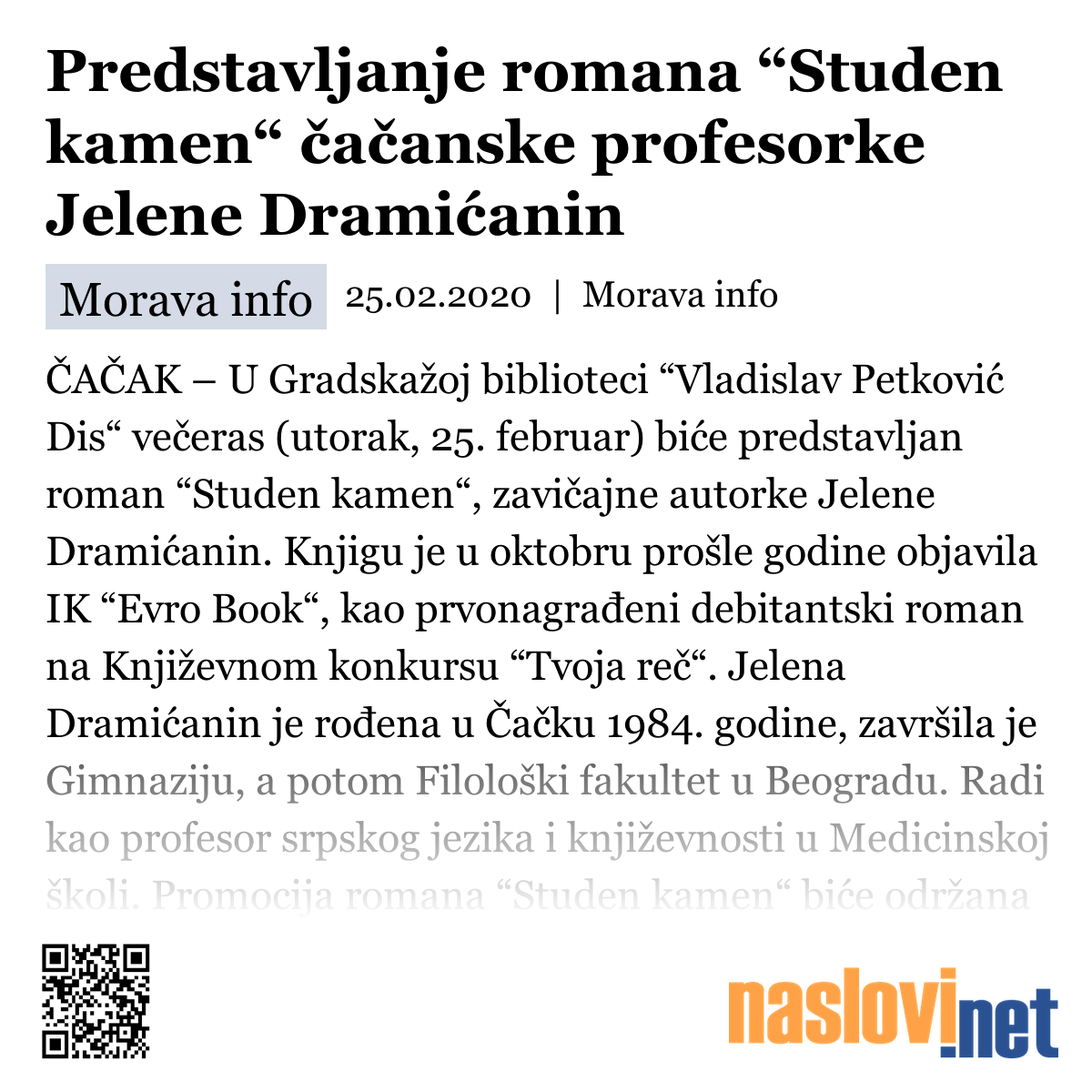 Predstavljanje romana “Studen kamen“ čačanske profesorke Jelene Dramićanin

Morava info 25.02.2020 | Morava info

ČAČAK – U Gradskažoj biblioteci “Vladislav Petković Dis“ večeras (utorak, 25. februar) biće predstavljan roman “Studen kamen“, zavičajne autorke Jelene Dramićanin. Knjigu je u oktobru prošle godine objavila IK “Evro Book“, kao prvonagrađeni debitantski roman na Književnom konkursu “Tvoja reč“. Jelena Dramićanin je rođena u Čačku 1984. godine, završila je Gimnaziju, a potom Filološki fakultet u Beogradu. Radi kao profesor srpskog jezika i književnosti u Medicinskoj školi. Promocija romana “Studen kamen“ biće održana

naslovi.net